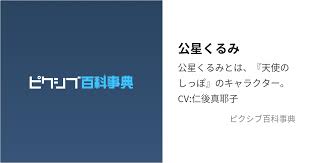 ピクシブ百科事典

公星くるみ

公星くるみとは、『天使のしっぽ』のキャラクター。CV:仁後真耶子

ピクシブ百科事典